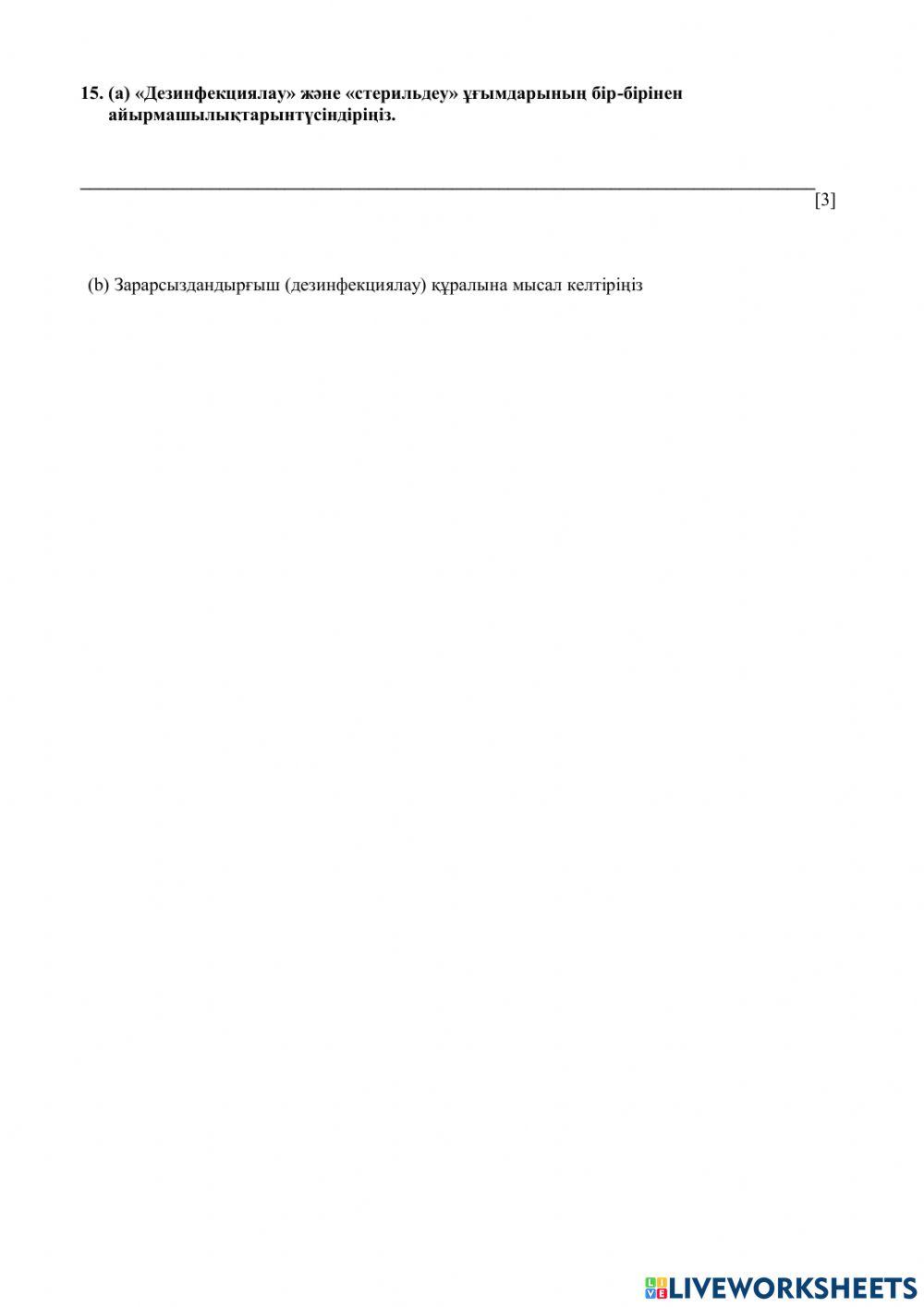 15. (a) «Дезинфекциялау» және «стерильдеу» ұғымдарының бір-бірінен айырмашылықтарынтүсіндіріңіз.

____
[3]

(b) Зарарсыздандырғыш (дезинфекциялау) құралына мысал келтіріңіз

LIVEWORKSHEETS